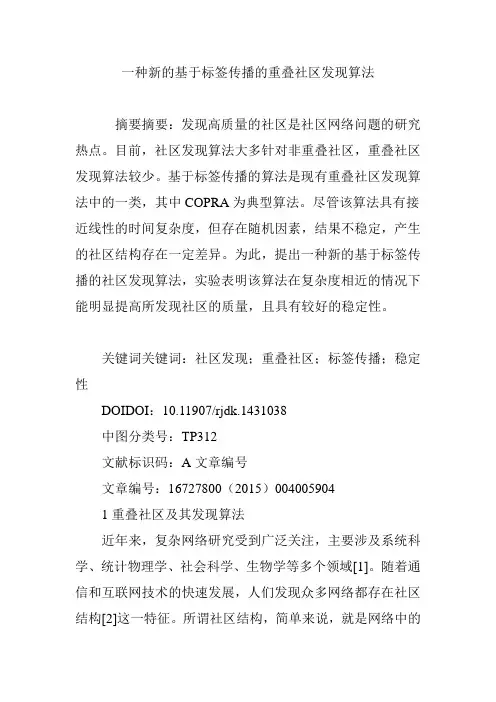 一种新的基于标签传播的重叠社区发现算法

摘要摘要：发现高质量的社区是社区网络问题的研究热点。目前，社区发现算法大多针对非重叠社区，重叠社区发现算法较少。基于标签传播的算法是现有重叠社区发现算法中的一类，其中COPRA为典型算法。尽管该算法具有接近线性的时间复杂度，但存在随机因素，结果不稳定，产生的社区结构存在一定差异。为此，提出一种新的基于标签传播的社区发现算法，实验表明该算法在复杂度相近的情况下能明显提高所发现社区的质量，且具有较好的稳定性。

关键词关键词：社区发现；重叠社区；标签传播；稳定性

DOIDOI：10.11907/rjdk.1431038

中图分类号：TP312

文献标识码：A 文章编号

文章编号：16727800（2015）004005904

1 重叠社区及其发现算法

近年来，复杂网络研究受到广泛关注，主要涉及系统科学、统计物理学、社会科学、生物学等多个领域[1]。随着通信和互联网技术的快速发展，人们发现众多网络都存在社区结构[2]这一特征。所谓社区结构，简单来说，就是网络中的